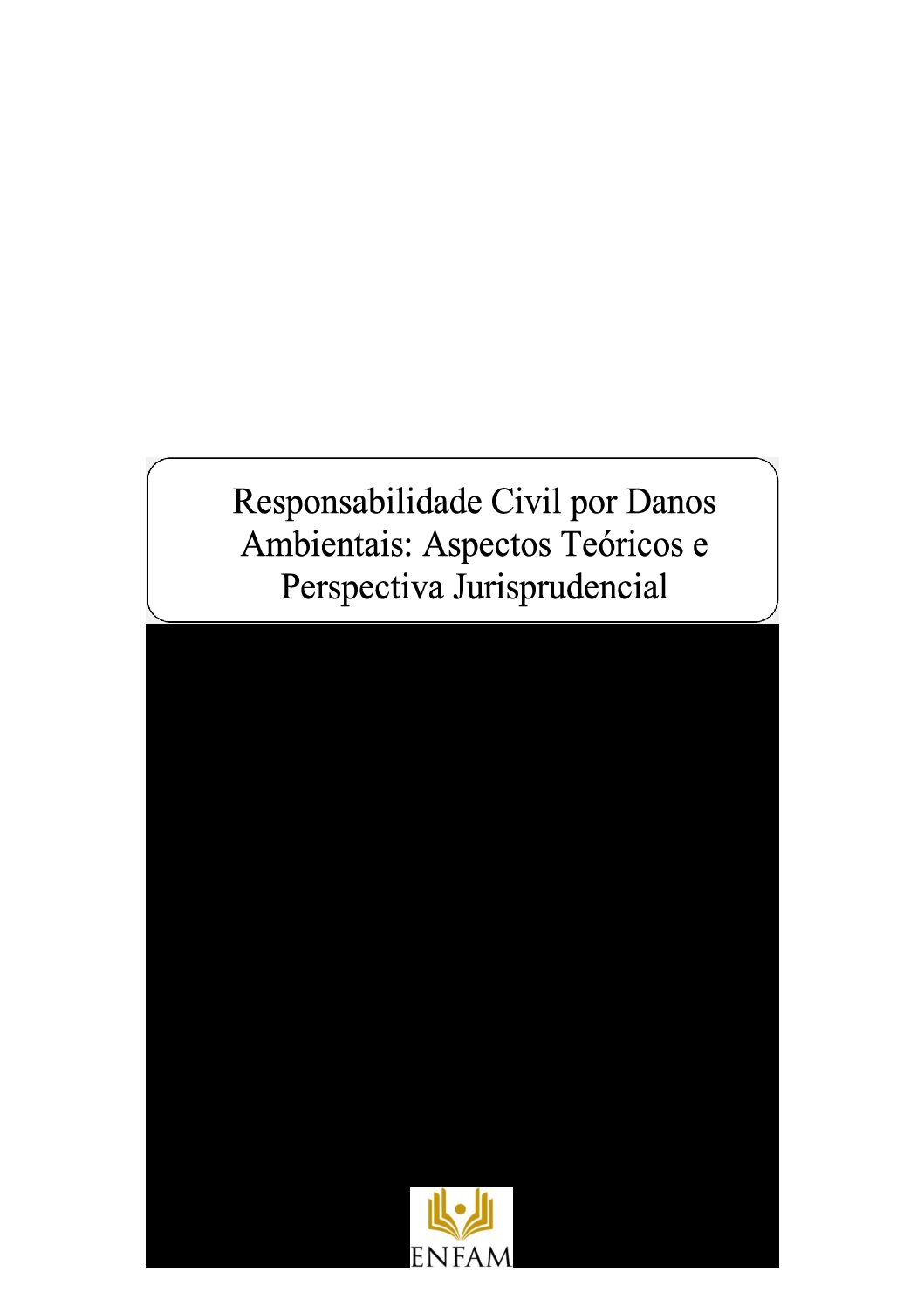 Responsabilidade Civil por Danos Ambientais: Aspectos Teóricos e Perspectiva Jurisprudencial

ENFAM